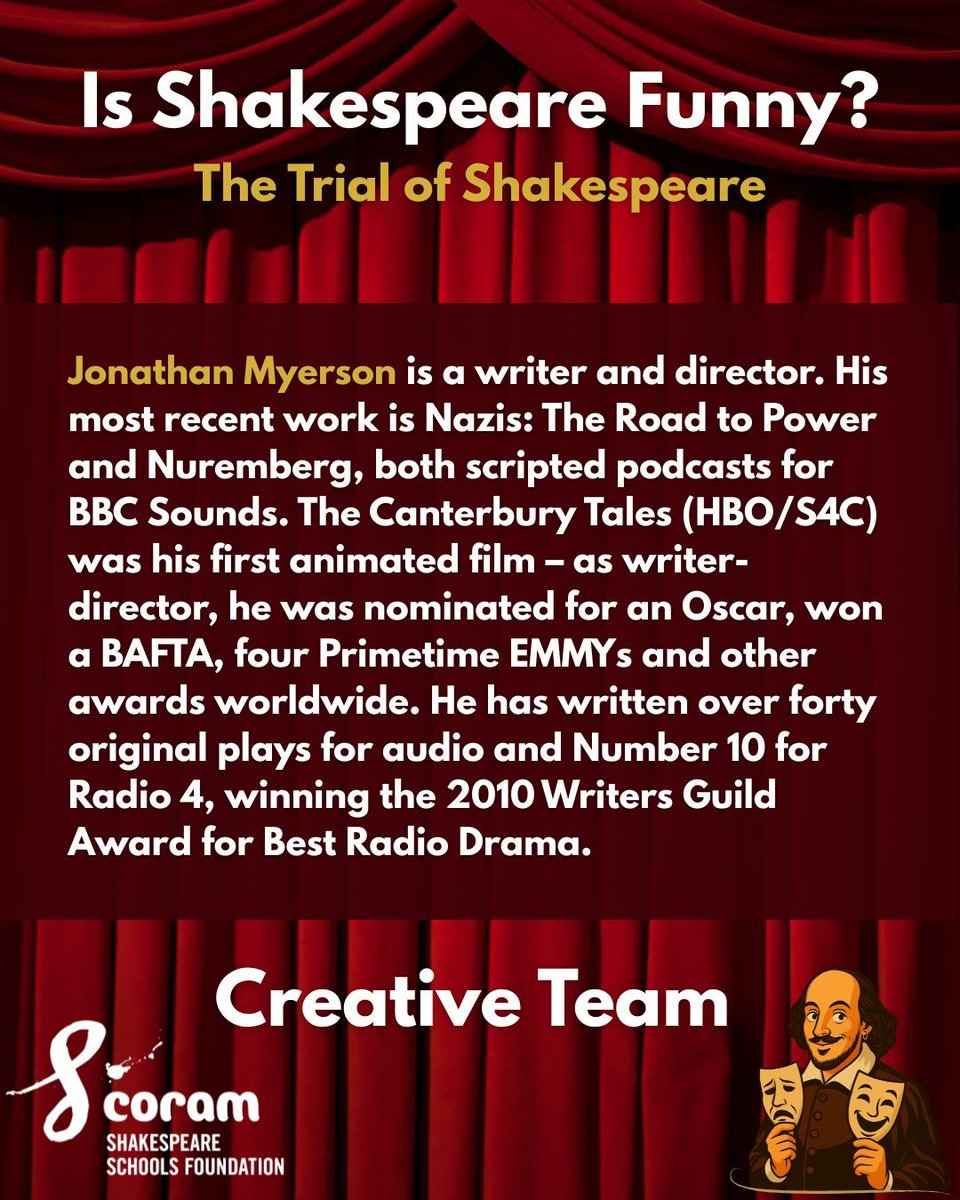 Is Shakespeare Funny?

The Trial of Shakespeare

Jonathan Myerson is a writer and director. His most recent work is Nazis: The Road to Power and Nuremberg, both scripted podcasts for BBC Sounds. The Canterbury Tales (HBO/S4C) was his first animated film – as writer-director, he was nominated for an Oscar, won a BAFTA, four Primetime EMMYs and other awards worldwide. He has written over forty original plays for audio and Number 10 for Radio 4, winning the 2010 Writers Guild Award for Best Radio Drama.

Creative Team

coram
SHAKESPEARE
SCHOOLS FOUNDATION